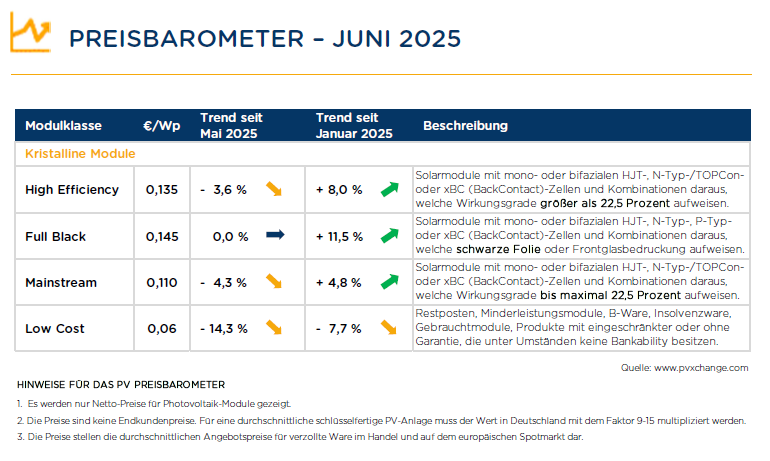 PREISBAROMETER – JUNI 2025

| Modulklasse | €/Wp | Trend seit Mai 2025 | Trend seit Januar 2025 | Beschreibung |
|---|---|---|---|---|
| Kristalline Module | | | | |
| High Efficiency | 0,135 | - 3,6 % | + 8,0 % | Solarmodule mit mono- oder bifazialen HJT-, N-Typ-/TOPCon- oder xBC (BackContact)-Zellen und Kombinationen daraus, welche Wirkungsgrade größer als 22,5 Prozent aufweisen. |
| Full Black | 0,145 | 0,0 % | + 11,5 % | Solarmodule mit mono- oder bifazialen HJT-, N-Typ-, P-Typ- oder xBC (BackContact)-Zellen und Kombinationen daraus, welche schwarze Folie oder Frontglasbedruckung aufweisen. |
| Mainstream | 0,110 | - 4,3 % | + 4,8 % | Solarmodule mit mono- oder bifazialen HJT-, N-Typ-/TOPCon- oder xBC (BackContact)-Zellen und Kombinationen daraus, welche Wirkungsgrade bis maximal 22,5 Prozent aufweisen. |
| Low Cost | 0,06 | - 14,3 % | - 7,7 % | Restposten, Minderleistungsmodule, B-Ware, Insolvenzware, Gebrauchtmodule, Produkte mit eingeschränkter oder ohne Garantie, die unter Umständen keine Bankability besitzen. |

Quelle: www.pvxchange.com

HINWEISE FÜR DAS PV PREISBAROMETER

1. Es werden nur Netto-Preise für Photovoltaik-Module gezeigt.
2. Die Preise sind keine Endkundenpreise. Für eine durchschnittliche schlüsselfertige PV-Anlage muss der Wert in Deutschland mit dem Faktor 9-15 multipliziert werden.
3. Die Preise stellen die durchschnittlichen Angebotspreise für verzollte Ware im Handel und auf dem europäischen Spotmarkt dar.